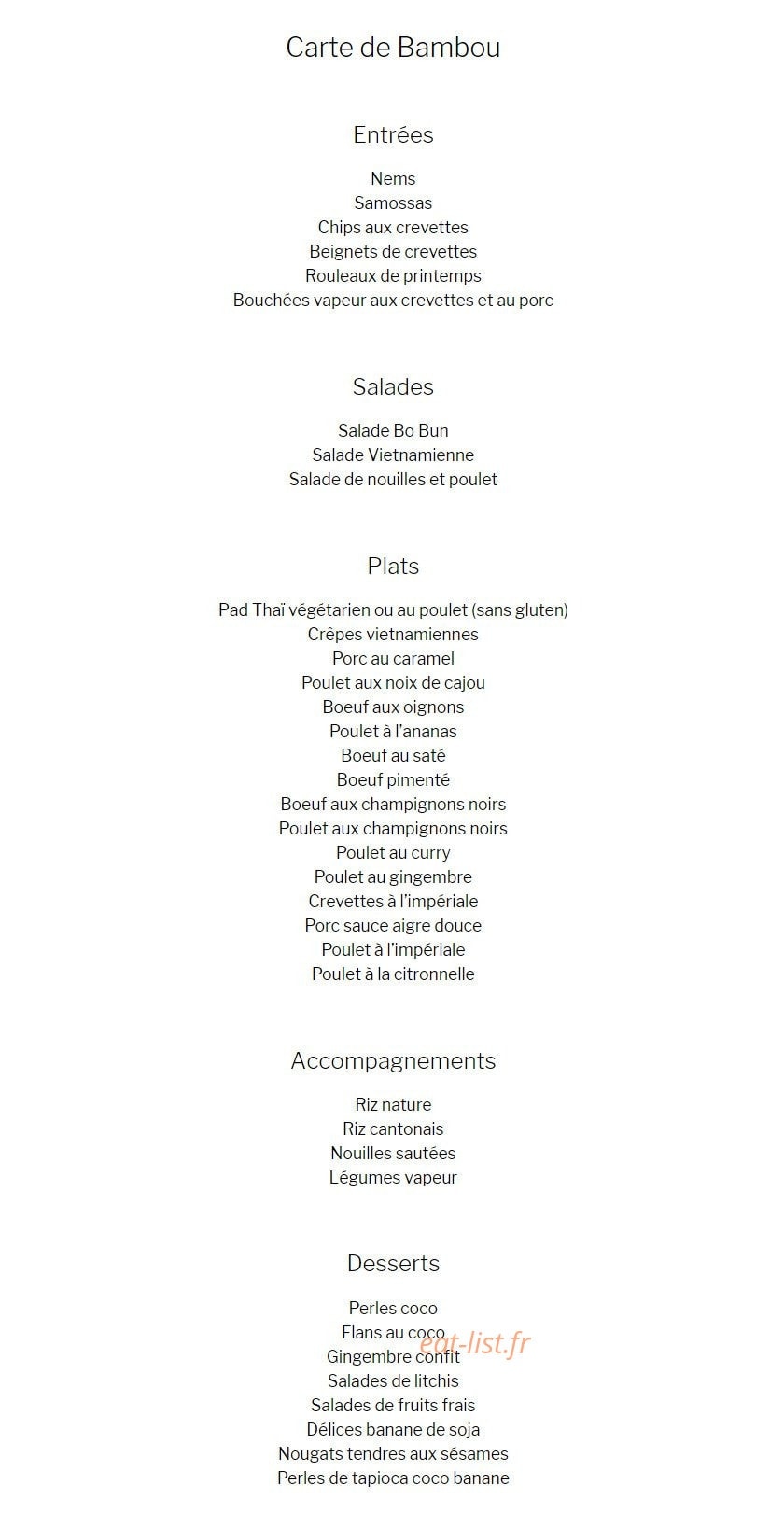 Carte de Bambou

Entrées

Nems
Samossas
Chips aux crevettes
Beignets de crevettes
Rouleaux de printemps
Bouchées vapeur aux crevettes et au porc

Salades

Salade Bo Bun
Salade Vietnamienne
Salade de nouilles et poulet

Plats

Pad Thaï végétarien ou au poulet (sans gluten)
Crêpes vietnamiennes
Porc au caramel
Poulet aux noix de cajou
Boeuf aux oignons
Poulet à l'ananas
Boeuf au saté
Boeuf pimenté
Boeuf aux champignons noirs
Poulet aux champignons noirs
Poulet au curry
Poulet au gingembre
Crevettes à l'impériale
Porc sauce aigre douce
Poulet à l'impériale
Poulet à la citronnelle

Accompagnements

Riz nature
Riz cantonais
Nouilles sautées
Légumes vapeur

Desserts

Perles coco
Flans au coco
Gingembre confit
Salades de litchis
Salades de fruits frais
Délices banane de soja
Nougats tendres aux sésames
Perles de tapioca coco banane

eat-list.fr